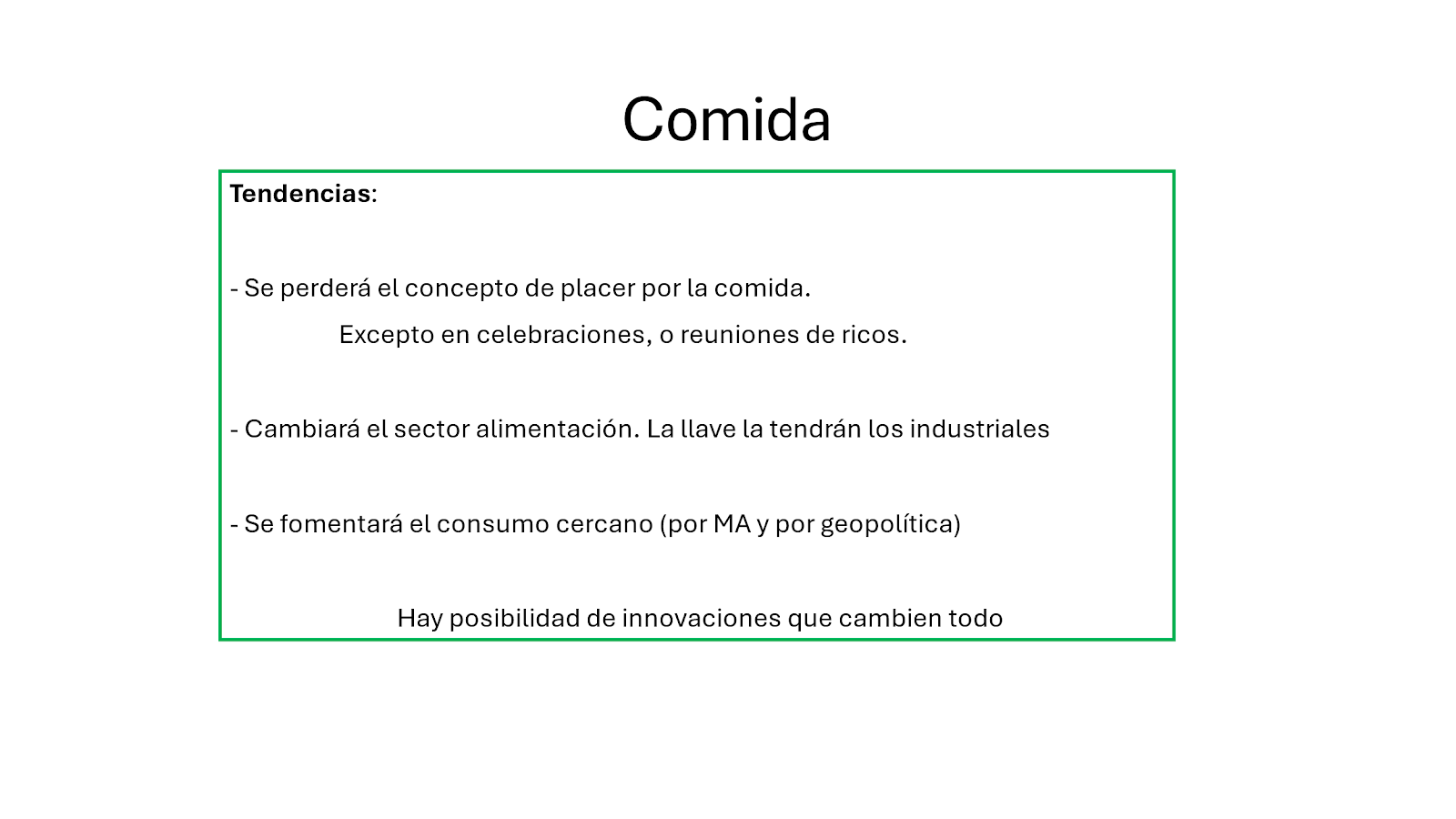 Comida

Tendencias:

- Se perderá el concepto de placer por la comida.

Excepto en celebraciones, o reuniones de ricos.

- Cambiará el sector alimentación. La llave la tendrán los industriales

- Se fomentará el consumo cercano (por MA y por geopolítica)

Hay posibilidad de innovaciones que cambien todo